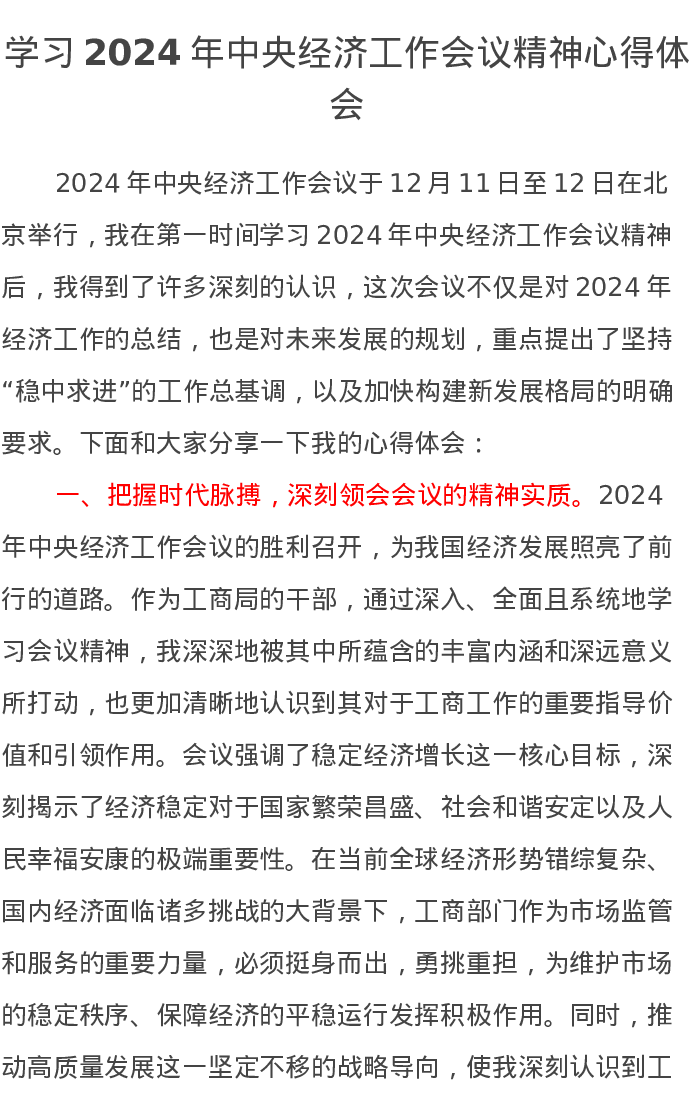 学习 2024 年中央经济工作会议精神心得体会

2024 年中央经济工作会议于 12 月 11 日至 12 日在北京举行，我在第一时间学习 2024 年中央经济工作会议精神后，我得到了许多深刻的认识，这次会议不仅是对 2024 年经济工作的总结，也是对未来发展的规划，重点提出了坚持“稳中求进”的工作总基调，以及加快构建新发展格局的明确要求。下面和大家分享一下我的心得体会：

一、把握时代脉搏，深刻领会会议的精神实质。2024 年中央经济工作会议的胜利召开，为我国经济发展照亮了前行的道路。作为工商局的干部，通过深入、全面且系统地学习会议精神，我深深地被其中所蕴含的丰富内涵和深远意义所打动，也更加清晰地认识到其对于工商工作的重要指导价值和引领作用。会议强调了稳定经济增长这一核心目标，深刻揭示了经济稳定对于国家繁荣昌盛、社会和谐安定以及人民幸福安康的极端重要性。在当前全球经济形势错综复杂、国内经济面临诸多挑战的大背景下，工商部门作为市场监管和服务的重要力量，必须挺身而出，勇挑重担，为维护市场的稳定秩序、保障经济的平稳运行发挥积极作用。同时，推动高质量发展这一坚定不移的战略导向，使我深刻认识到工